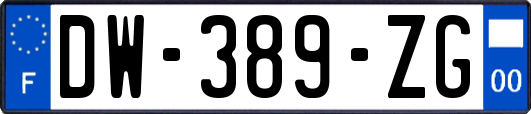 F
DW-389-ZG
00